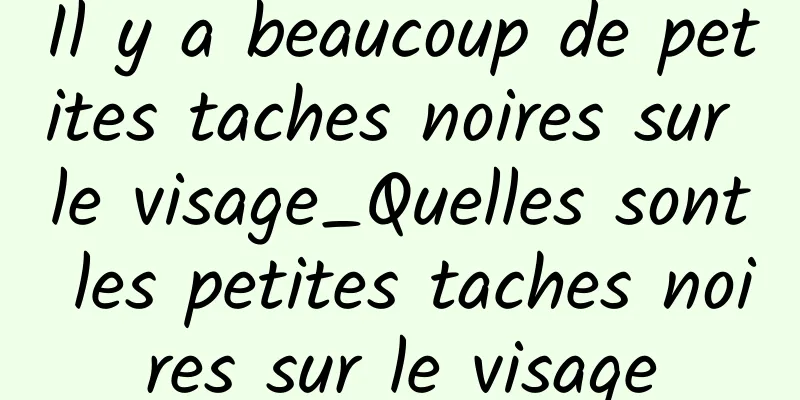 Il y a beaucoup de petites taches noires sur le visage_Quelles sont les petites taches noires sur le visage